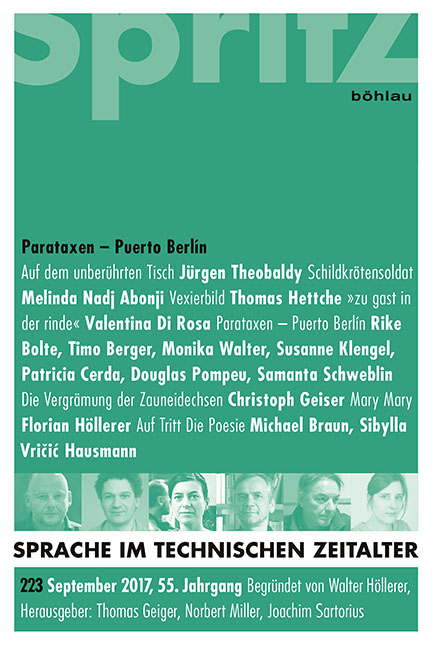 spritz

böhlau

Parataxen – Puerto Berlín

Auf dem unberührten Tisch Jürgen Theobaldy Schildkrötensoldat Melinda Nadj Abonji Vexierbild Thomas Hettche »zu gast in der rinde« Valentina Di Rosa Parataxen – Puerto Berlín Rike Bolte, Timo Berger, Monika Walter, Susanne Klengel, Patricia Cerda, Douglas Pompeu, Samanta Schweblin Die Vergrämung der Zauneidechsen Christoph Geiser Mary Mary Florian Höllerer Auf Tritt Die Poesie Michael Braun, Sibylla Vričić Hausmann

SPRACHE IM TECHNISCHEN ZEITALTER

223 September 2017, 55. Jahrgang Begründet von Walter Höllerer, Herausgeber: Thomas Geiger, Norbert Miller, Joachim Sartorius